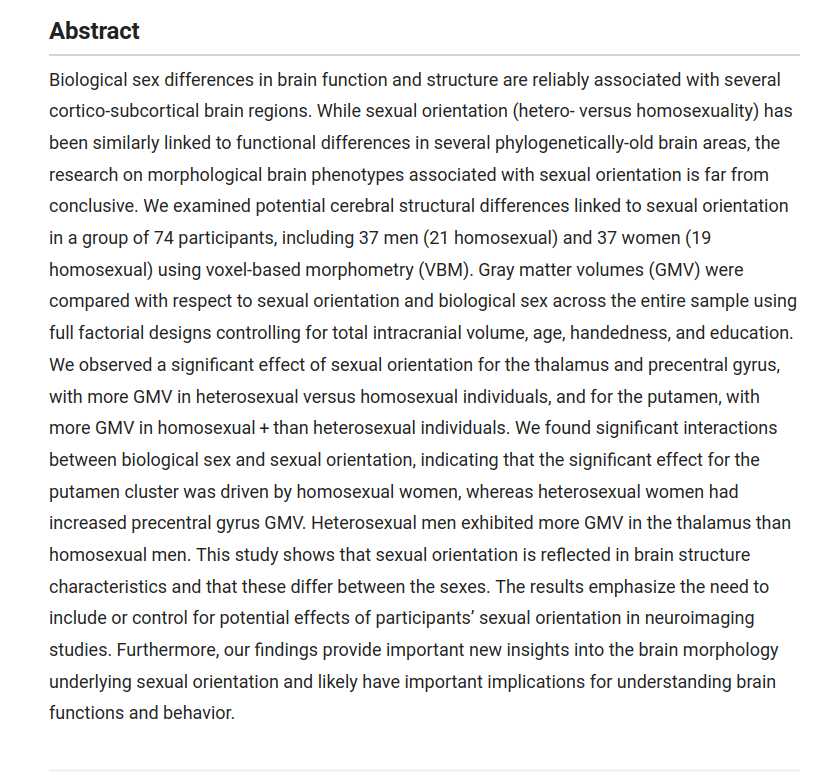 Abstract

Biological sex differences in brain function and structure are reliably associated with several cortico-subcortical brain regions. While sexual orientation (hetero- versus homosexuality) has been similarly linked to functional differences in several phylogenetically-old brain areas, the research on morphological brain phenotypes associated with sexual orientation is far from conclusive. We examined potential cerebral structural differences linked to sexual orientation in a group of 74 participants, including 37 men (21 homosexual) and 37 women (19 homosexual) using voxel-based morphometry (VBM). Gray matter volumes (GMV) were compared with respect to sexual orientation and biological sex across the entire sample using full factorial designs controlling for total intracranial volume, age, handedness, and education. We observed a significant effect of sexual orientation for the thalamus and precentral gyrus, with more GMV in heterosexual versus homosexual individuals, and for the putamen, with more GMV in homosexual + than heterosexual individuals. We found significant interactions between biological sex and sexual orientation, indicating that the significant effect for the putamen cluster was driven by homosexual women, whereas heterosexual women had increased precentral gyrus GMV. Heterosexual men exhibited more GMV in the thalamus than homosexual men. This study shows that sexual orientation is reflected in brain structure characteristics and that these differ between the sexes. The results emphasize the need to include or control for potential effects of participants' sexual orientation in neuroimaging studies. Furthermore, our findings provide important new insights into the brain morphology underlying sexual orientation and likely have important implications for understanding brain functions and behavior.